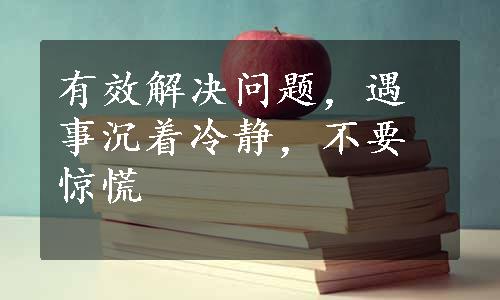 有效解决问题，遇事沉着冷静，不要惊慌